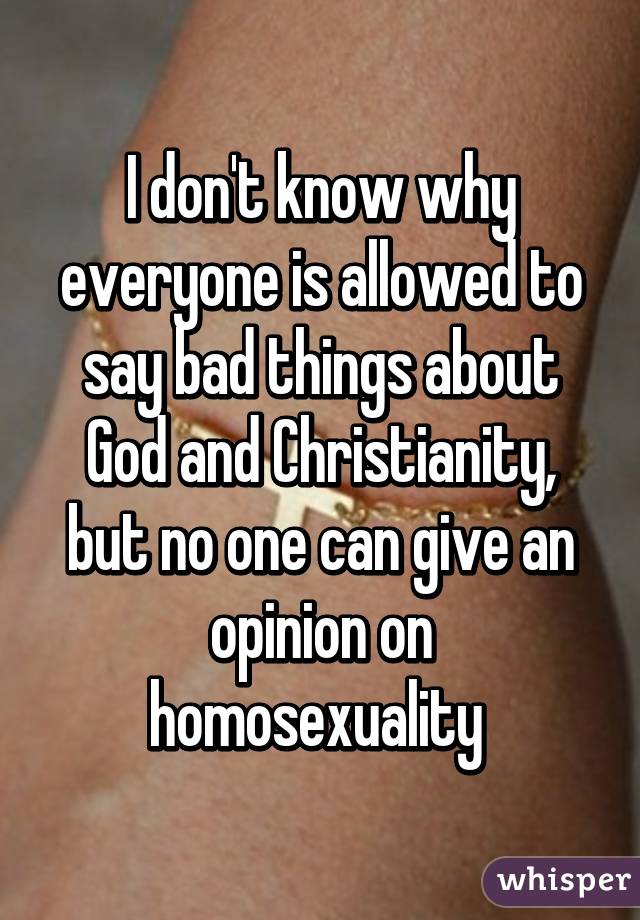 I don't know why everyone is allowed to say bad things about God and Christianity, but no one can give an opinion on homosexuality

whisper